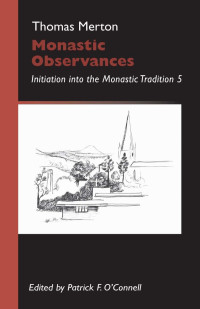 Thomas Merton

Monastic Observances

Initiation into the Monastic Tradition 5

Edited by Patrick F. O'Connell